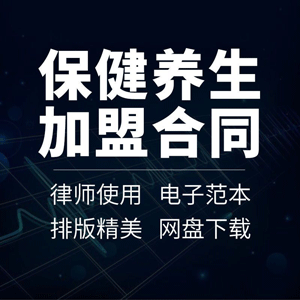 保健养生
加盟合同

律师使用　电子范本
排版精美　网盘下载